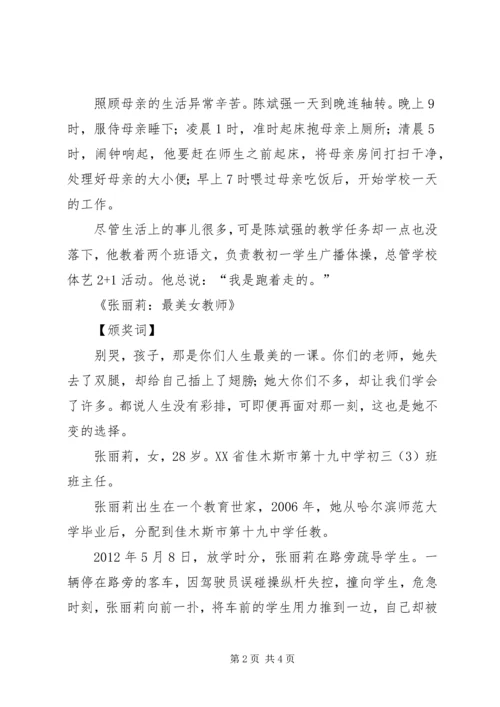 照顾母亲的生活异常辛苦。陈斌强一天到晚连轴转。晚上9时，服侍母亲睡下；凌晨1时，准时起床抱母亲上厕所；清晨5时，闹钟响起，他要赶在师生之前起床，将母亲房间打扫干净，处理好母亲的大小便；早上7时喂过母亲吃饭后，开始学校一天的工作。

尽管生活上的事儿很多，可是陈斌强的教学任务却一点也没落下，他教着两个班语文，负责教初一学生广播体操，总管学校体艺2+1活动。他总说：“我是跑着走的。”

《张丽莉：最美女教师》

【颁奖词】

别哭，孩子，那是你们人生最美的一课。你们的老师，她失去了双腿，却给自己插上了翅膀；她大你们不多，却让我们学会了许多。都说人生没有彩排，可即便再面对那一刻，这也是她不变的选择。

张丽莉，女，28岁。XX省佳木斯市第十九中学初三（3）班班主任。

张丽莉出生在一个教育世家，2006年，她从哈尔滨师范大学毕业后，分配到佳木斯市第十九中学任教。

2012年5月8日，放学时分，张丽莉在路旁疏导学生。一辆停在路旁的客车，因驾驶员误碰操纵杆失控，撞向学生，危急时刻，张丽莉向前一扑，将车前的学生用力推到一边，自己却被

第2页 共4页